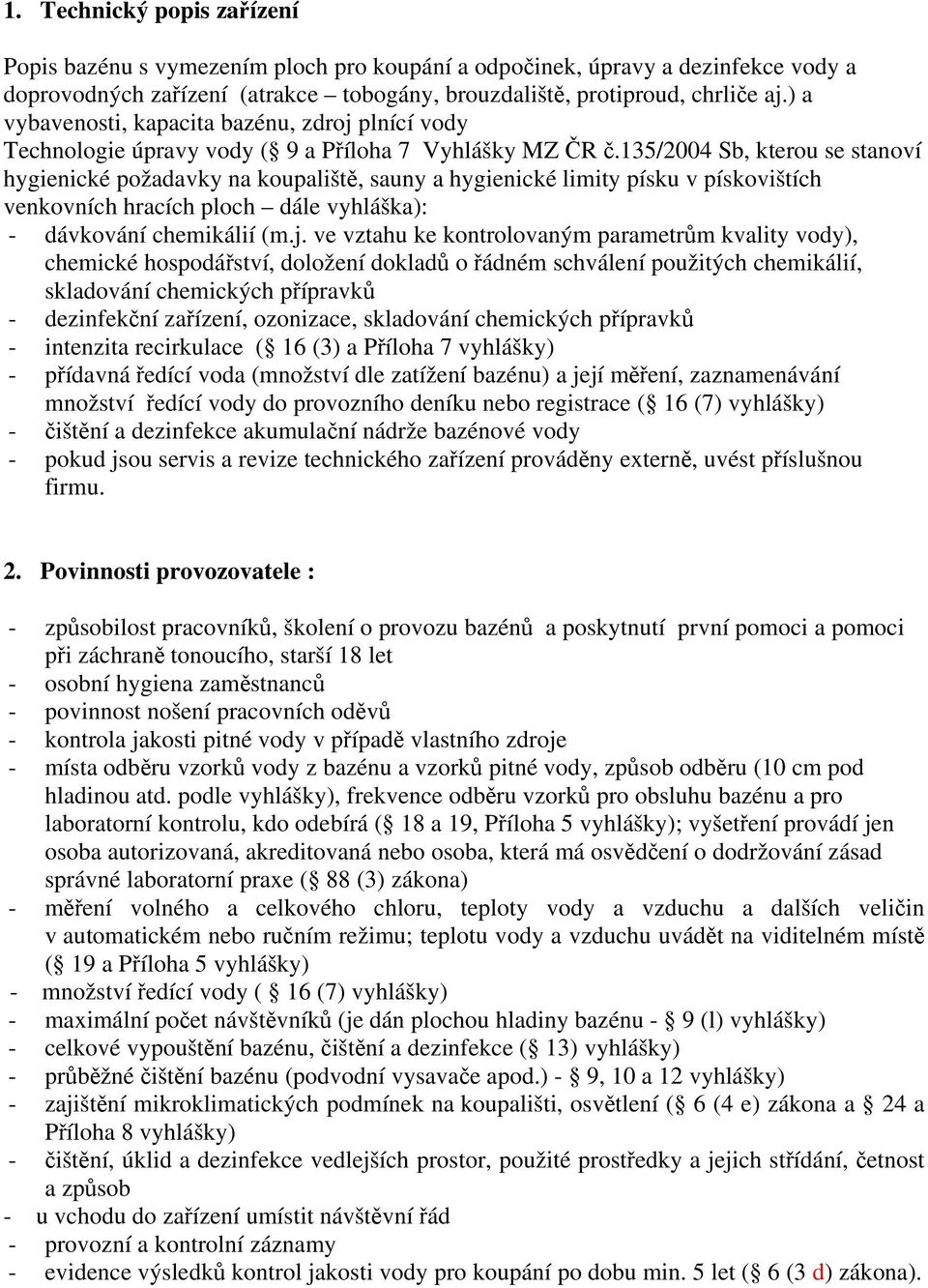 1. Technický popis zařízení

Popis bazénu s vymezením ploch pro koupání a odpočinek, úpravy a dezinfekce vody a doprovodných zařízení (atrakce – tobogány, brouzdaliště, protiproud, chrliče aj.) a vybavenosti, kapacita bazénu, zdroj plnící vody
Technologie úpravy vody (§ 9 a Příloha 7 Vyhlášky MZ ČR č.135/2004 Sb, kterou se stanoví hygienické požadavky na koupaliště, sauny a hygienické limity písku v pískovištích venkovních hracích ploch – dále vyhláška):
- dávkování chemikálií (m.j. ve vztahu ke kontrolovaným parametrům kvality vody), chemické hospodářství, doložení dokladů o řádném schválení použitých chemikálií, skladování chemických přípravků
- dezinfekční zařízení, ozonizace, skladování chemických přípravků
- intenzita recirkulace (§ 16 (3) a Příloha 7 vyhlášky)
- přídavná ředící voda (množství dle zatížení bazénu) a její měření, zaznamenávání množství ředící vody do provozního deníku nebo registrace (§ 16 (7) vyhlášky)
- čištění a dezinfekce akumulační nádrže bazénové vody
- pokud jsou servis a revize technického zařízení prováděny externě, uvést příslušnou firmu.

2. Povinnosti provozovatele :

- způsobilost pracovníků, školení o provozu bazénů a poskytnutí první pomoci a pomoci při záchraně tonoucího, starší 18 let
- osobní hygiena zaměstnanců
- povinnost nošení pracovních oděvů
- kontrola jakosti pitné vody v případě vlastního zdroje
- místa odběru vzorků vody z bazénu a vzorků pitné vody, způsob odběru (10 cm pod hladinou atd. podle vyhlášky), frekvence odběru vzorků pro obsluhu bazénu a pro laboratorní kontrolu, kdo odebírá (§ 18 a 19, Příloha 5 vyhlášky); vyšetření provádí jen osoba autorizovaná, akreditovaná nebo osoba, která má osvědčení o dodržování zásad správné laboratorní praxe (§ 88 (3) zákona)
- měření volného a celkového chloru, teploty vody a vzduchu a dalších veličin v automatickém nebo ručním režimu; teplotu vody a vzduchu uvádět na viditelném místě (§ 19 a Příloha 5 vyhlášky)
- množství ředící vody ( § 16 (7) vyhlášky)
- maximální počet návštěvníků (je dán plochou hladiny bazénu - § 9 (l) vyhlášky)
- celkové vypouštění bazénu, čištění a dezinfekce (§ 13) vyhlášky)
- průběžné čištění bazénu (podvodní vysavače apod.) - § 9, 10 a 12 vyhlášky)
- zajištění mikroklimatických podmínek na koupališti, osvětlení (§ 6 (4 e) zákona a § 24 a Příloha 8 vyhlášky)
- čištění, úklid a dezinfekce vedlejších prostor, použité prostředky a jejich střídání, četnost a způsob
- u vchodu do zařízení umístit návštěvní řád
- provozní a kontrolní záznamy
- evidence výsledků kontrol jakosti vody pro koupání po dobu min. 5 let (§ 6 (3 d) zákona).